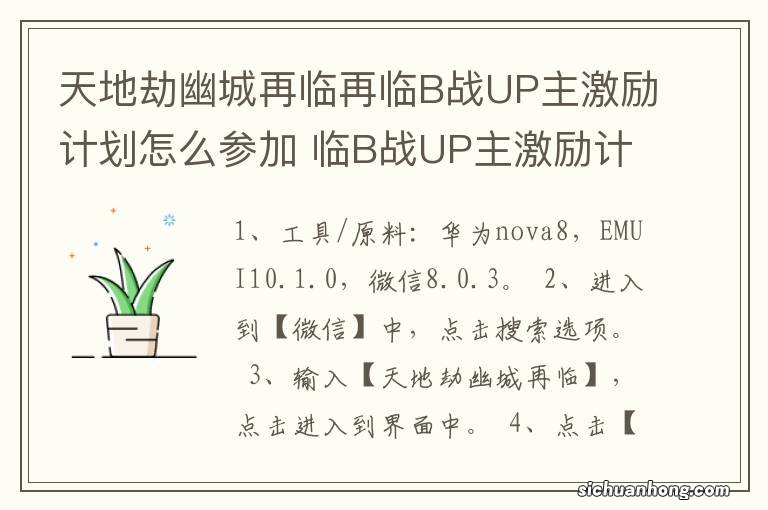 天地劫幽城再临再临B战UP主激励计划怎么参加 临B战UP主激励计

1、工具/原料：华为nova8，EMUI10.1.0，微信8.0.3。 2、进入到【微信】中，点击搜索选项。 3、输入【天地劫幽城再临】，点击进入到界面中。 4、点击【

sichuanhong.com